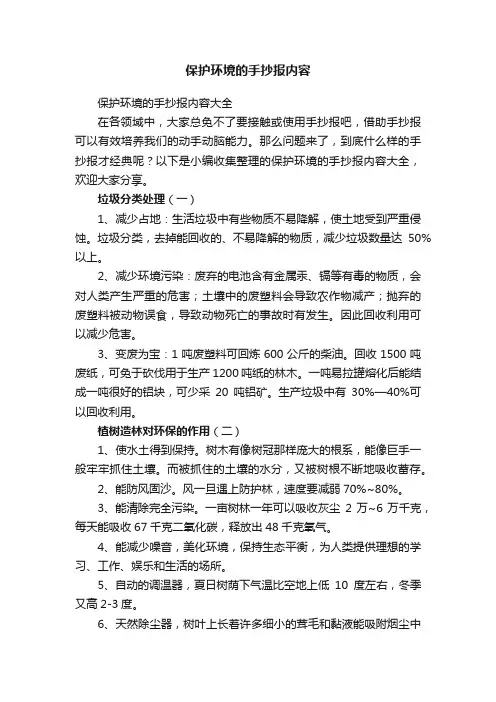 保护环境的手抄报内容

保护环境的手抄报内容大全

在各领域中，大家总免不了要接触或使用手抄报吧，借助手抄报可以有效培养我们的动手动脑能力。那么问题来了，到底什么样的手抄报才经典呢？以下是小编收集整理的保护环境的手抄报内容大全，欢迎大家分享。

垃圾分类处理（一）

1、减少占地：生活垃圾中有些物质不易降解，使土地受到严重侵蚀。垃圾分类，去掉能回收的、不易降解的物质，减少垃圾数量达 50%以上。

2、减少环境污染：废弃的电池含有金属汞、镉等有毒的物质，会对人类产生严重的危害；土壤中的废塑料会导致农作物减产；抛弃的废塑料被动物误食，导致动物死亡的事故时有发生。因此回收利用可以减少危害。

3、变废为宝：1 吨废塑料可回炼 600 公斤的柴油。回收 1500 吨废纸，可免于砍伐用于生产 1200 吨纸的林木。一吨易拉罐熔化后能结成一吨很好的铝块，可少采 20 吨铝矿。生产垃圾中有 30%—40%可以回收利用。

植树造林对环保的作用（二）

1、使水土得到保持。树木有像树冠那样庞大的根系，能像巨手一般牢牢抓住土壤。而被抓住的土壤的水分，又被树根不断地吸收蓄存。

2、能防风固沙。风一旦遇上防护林，速度要减弱 70%~80%。

3、能清除完全污染。一亩树林一年可以吸收灰尘 2 万~6 万千克，每天能吸收 67 千克二氧化碳，释放出 48 千克氧气。

4、能减少噪音，美化环境，保持生态平衡，为人类提供理想的学习、工作、娱乐和生活的场所。

5、自动的调温器，夏日树荫下气温比空地上低 10 度左右，冬季又高 2-3 度。

6、天然除尘器，树叶上长着许多细小的茸毛和黏液能吸附烟尘中